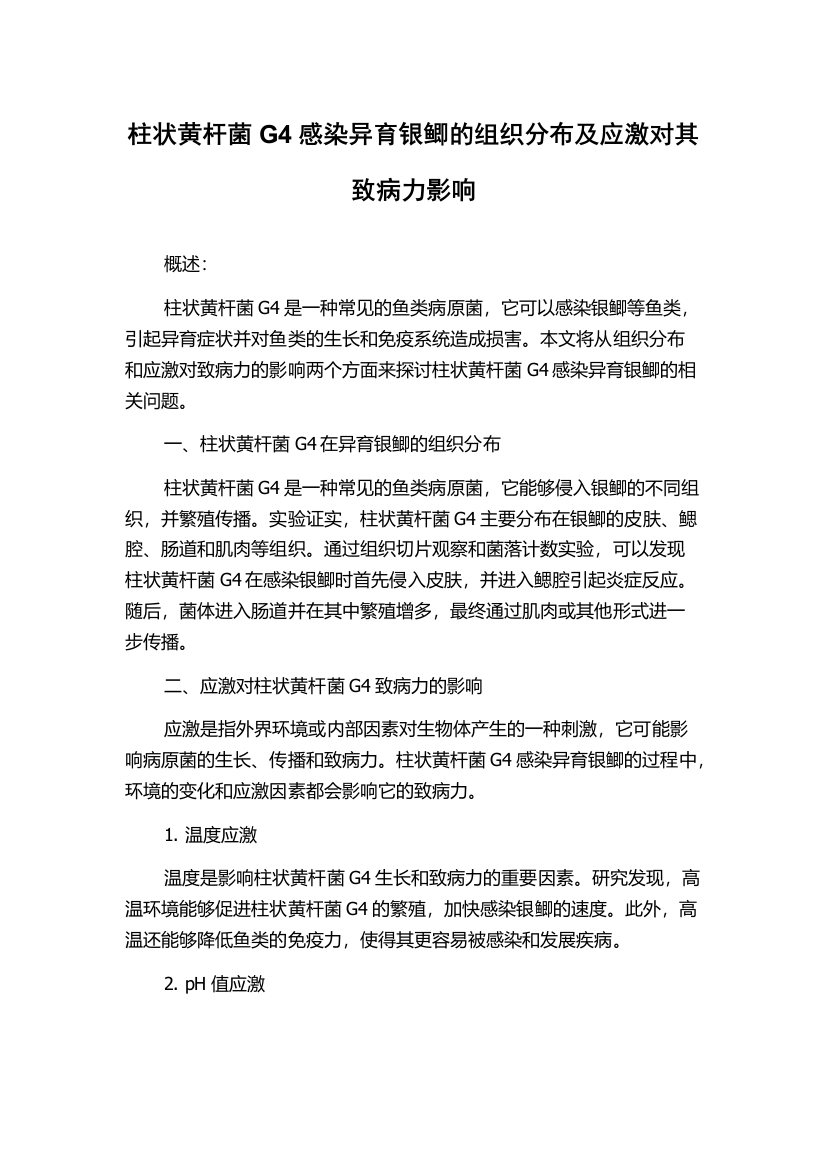 柱状黄杆菌 G4 感染异育银鲫的组织分布及应激对其致病力影响

概述：

柱状黄杆菌 G4 是一种常见的鱼类病原菌，它可以感染银鲫等鱼类，引起异育症状并对鱼类的生长和免疫系统造成损害。本文将从组织分布和应激对致病力的影响两个方面来探讨柱状黄杆菌 G4 感染异育银鲫的相关问题。

一、柱状黄杆菌 G4 在异育银鲫的组织分布

柱状黄杆菌 G4 是一种常见的鱼类病原菌，它能够侵入银鲫的不同组织，并繁殖传播。实验证实，柱状黄杆菌 G4 主要分布在银鲫的皮肤、鳃腔、肠道和肌肉等组织。通过组织切片观察和菌落计数实验，可以发现柱状黄杆菌 G4 在感染银鲫时首先侵入皮肤，并进入鳃腔引起炎症反应。随后，菌体进入肠道并在其中繁殖增多，最终通过肌肉或其他形式进一步传播。

二、应激对柱状黄杆菌 G4 致病力的影响

应激是指外界环境或内部因素对生物体产生的一种刺激，它可能影响病原菌的生长、传播和致病力。柱状黄杆菌 G4 感染异育银鲫的过程中，环境的变化和应激因素都会影响它的致病力。

1. 温度应激

温度是影响柱状黄杆菌 G4 生长和致病力的重要因素。研究发现，高温环境能够促进柱状黄杆菌 G4 的繁殖，加快感染银鲫的速度。此外，高温还能够降低鱼类的免疫力，使得其更容易被感染和发展疾病。

2. pH 值应激